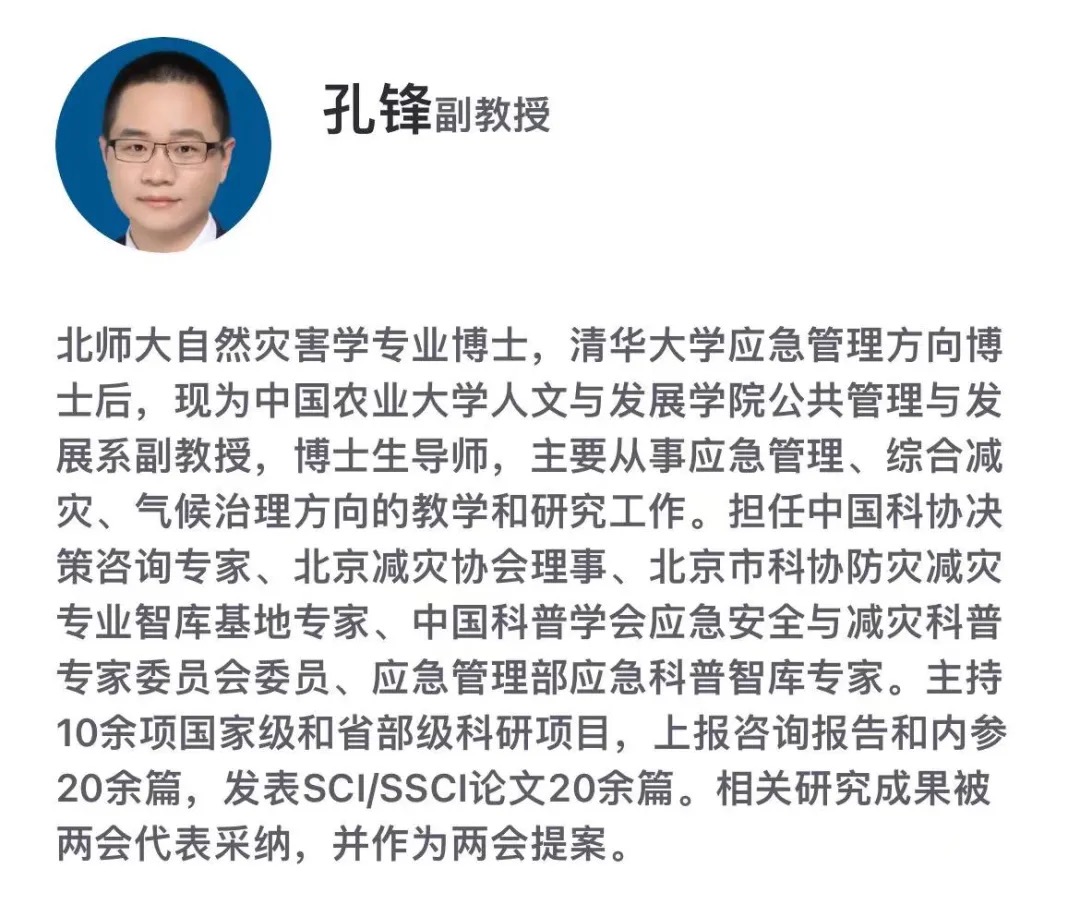 孔锋副教授

北师大自然灾害学专业博士，清华大学应急管理方向博士后，现为中国农业大学人文与发展学院公共管理与发展系副教授，博士生导师，主要从事应急管理、综合减灾、气候治理方向的教学和研究工作。担任中国科协决策咨询专家、北京减灾协会理事、北京市科协防灾减灾专业智库基地专家、中国科普学会应急安全与减灾科普专家委员会委员、应急管理部应急科普智库专家。主持10余项国家级和省部级科研项目，上报咨询报告和内参20余篇，发表SCI/SSCI论文20余篇。相关研究成果被两会代表采纳，并作为两会提案。